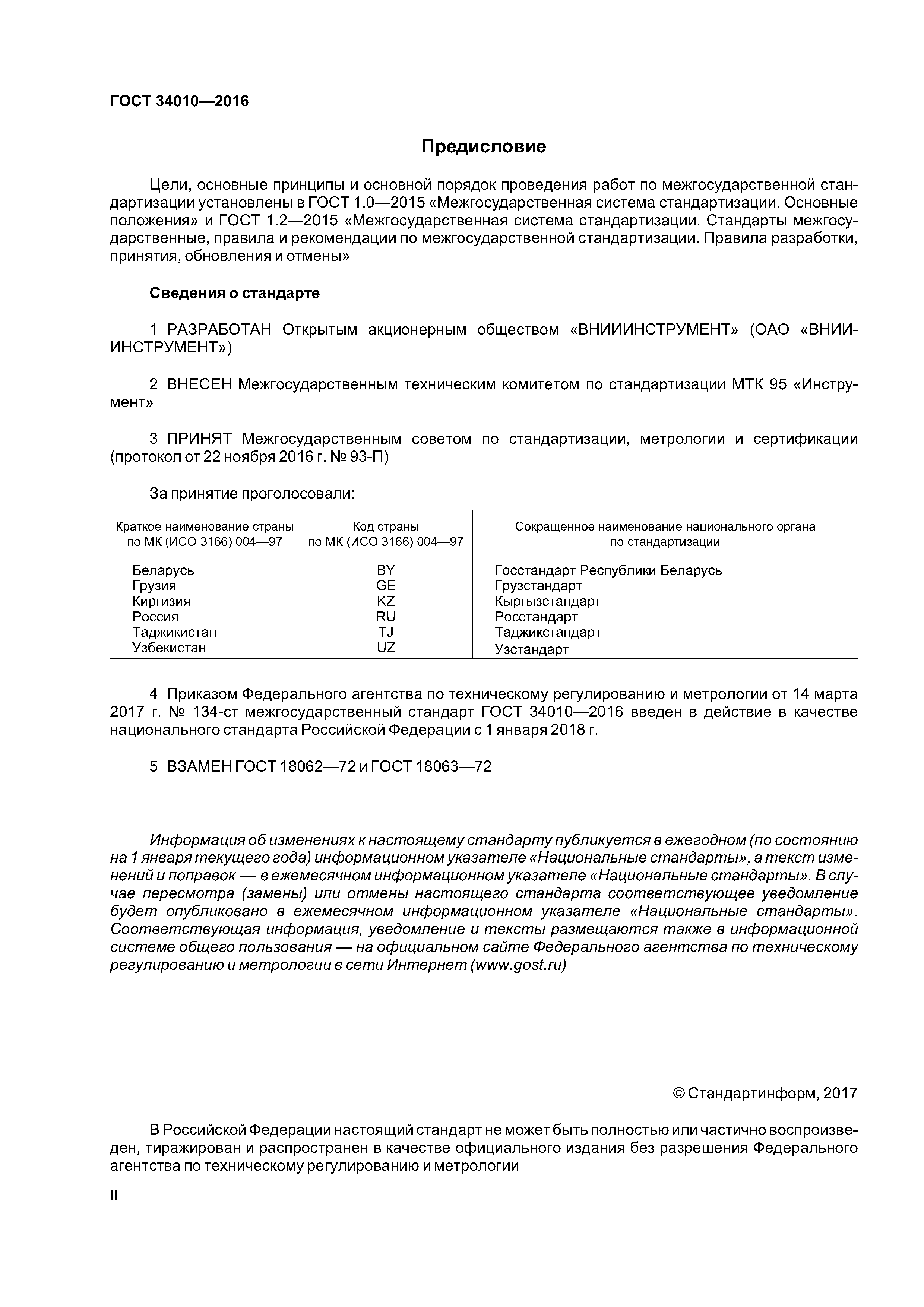 ГОСТ 34010—2016

Предисловие

Цели, основные принципы и основной порядок проведения работ по межгосударственной стандартизации установлены в ГОСТ 1.0—2015 «Межгосударственная система стандартизации. Основные положения» и ГОСТ 1.2—2015 «Межгосударственная система стандартизации. Стандарты межгосударственные, правила и рекомендации по межгосударственной стандартизации. Правила разработки, принятия, обновления и отмены»

Сведения о стандарте

1 РАЗРАБОТАН Открытым акционерным обществом «ВНИИИНСТРУМЕНТ» (ОАО «ВНИИИНСТРУМЕНТ»)

2 ВНЕСЕН Межгосударственным техническим комитетом по стандартизации МТК 95 «Инструмент»

3 ПРИНЯТ Межгосударственным советом по стандартизации, метрологии и сертификации (протокол от 22 ноября 2016 г. № 93-П)

За принятие проголосовали:

| Краткое наименование страны по МК (ИСО 3166) 004—97 | Код страны по МК (ИСО 3166) 004—97 | Сокращенное наименование национального органа по стандартизации |
|---|---|---|
| Беларусь | BY | Госстандарт Республики Беларусь |
| Грузия | GE | Грузстандарт |
| Киргизия | KZ | Кыргызстандарт |
| Россия | RU | Росстандарт |
| Таджикистан | TJ | Таджикстандарт |
| Узбекистан | UZ | Узстандарт |

4 Приказом Федерального агентства по техническому регулированию и метрологии от 14 марта 2017 г. № 134-ст межгосударственный стандарт ГОСТ 34010—2016 введен в действие в качестве национального стандарта Российской Федерации с 1 января 2018 г.

5 ВЗАМЕН ГОСТ 18062—72 и ГОСТ 18063—72

Информация об изменениях к настоящему стандарту публикуется в ежегодном (по состоянию на 1 января текущего года) информационном указателе «Национальные стандарты», а текст изменений и поправок — в ежемесячном информационном указателе «Национальные стандарты». В случае пересмотра (замены) или отмены настоящего стандарта соответствующее уведомление будет опубликовано в ежемесячном информационном указателе «Национальные стандарты». Соответствующая информация, уведомление и тексты размещаются также в информационной системе общего пользования — на официальном сайте Федерального агентства по техническому регулированию и метрологии в сети Интернет (www.gost.ru)

© Стандартинформ, 2017

В Российской Федерации настоящий стандарт не может быть полностью или частично воспроизведен, тиражирован и распространен в качестве официального издания без разрешения Федерального агентства по техническому регулированию и метрологии

II